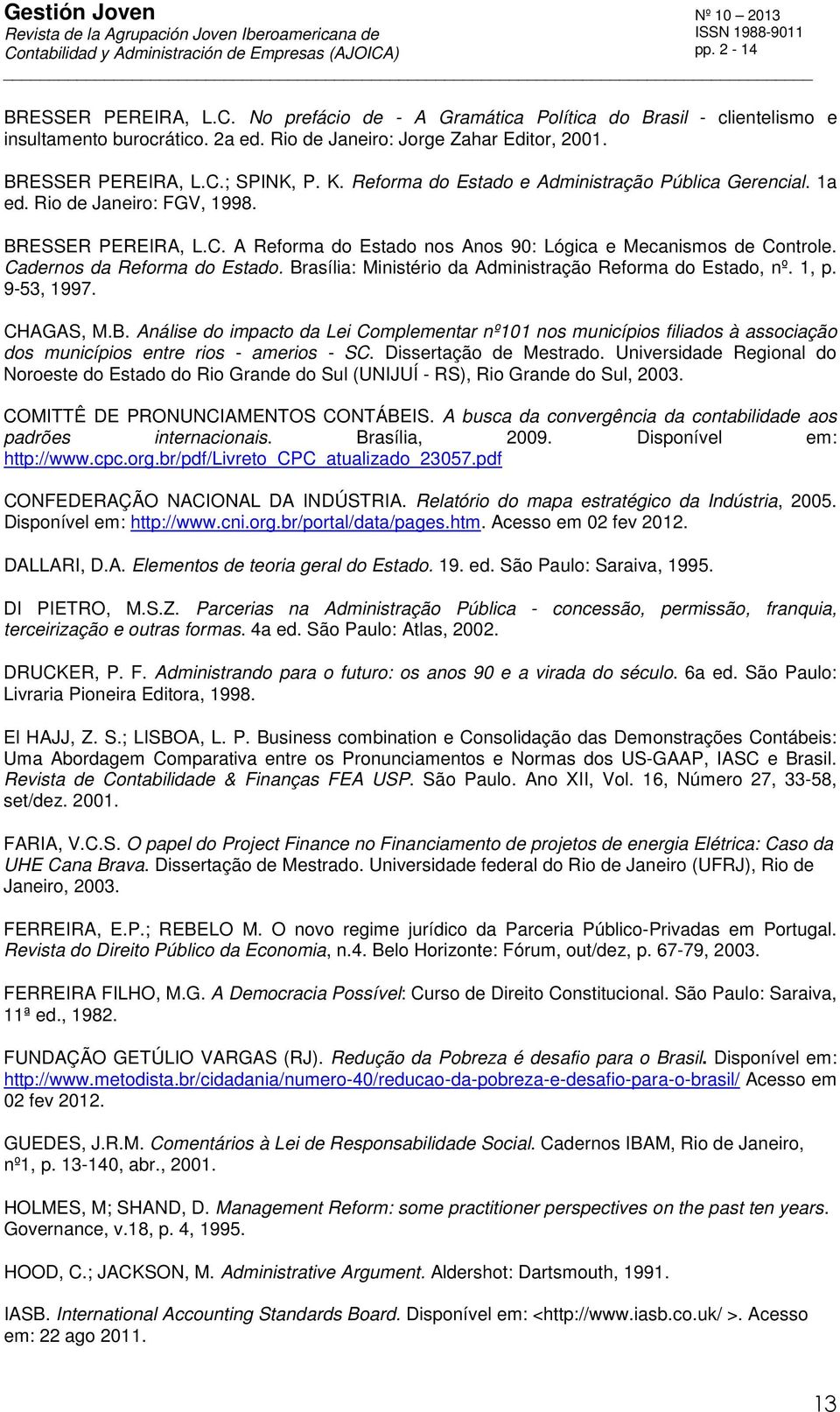 Gestión Joven
Revista de la Agrupación Joven Iberoamericana de Contabilidad y Administración de Empresas (AJOICA)

Nº 10 – 2013
ISSN 1988-9011
pp. 2 - 14

BRESSER PEREIRA, L.C. No prefácio de - A Gramática Política do Brasil - clientelismo e insultamento burocrático. 2a ed. Rio de Janeiro: Jorge Zahar Editor, 2001.

BRESSER PEREIRA, L.C.; SPINK, P. K. Reforma do Estado e Administração Pública Gerencial. 1a ed. Rio de Janeiro: FGV, 1998.

BRESSER PEREIRA, L.C. A Reforma do Estado nos Anos 90: Lógica e Mecanismos de Controle. Cadernos da Reforma do Estado. Brasília: Ministério da Administração Reforma do Estado, nº. 1, p. 9-53, 1997.

CHAGAS, M.B. Análise do impacto da Lei Complementar nº101 nos municípios filiados à associação dos municípios entre rios - amerios - SC. Dissertação de Mestrado. Universidade Regional do Noroeste do Estado do Rio Grande do Sul (UNIJUÍ - RS), Rio Grande do Sul, 2003.

COMITTÊ DE PRONUNCIAMENTOS CONTÁBEIS. A busca da convergência da contabilidade aos padrões internacionais. Brasília, 2009. Disponível em: http://www.cpc.org.br/pdf/Livreto_CPC_atualizado_23057.pdf

CONFEDERAÇÃO NACIONAL DA INDÚSTRIA. Relatório do mapa estratégico da Indústria, 2005. Disponível em: http://www.cni.org.br/portal/data/pages.htm. Acesso em 02 fev 2012.

DALLARI, D.A. Elementos de teoria geral do Estado. 19. ed. São Paulo: Saraiva, 1995.

DI PIETRO, M.S.Z. Parcerias na Administração Pública - concessão, permissão, franquia, terceirização e outras formas. 4a ed. São Paulo: Atlas, 2002.

DRUCKER, P. F. Administrando para o futuro: os anos 90 e a virada do século. 6a ed. São Paulo: Livraria Pioneira Editora, 1998.

El HAJJ, Z. S.; LISBOA, L. P. Business combination e Consolidação das Demonstrações Contábeis: Uma Abordagem Comparativa entre os Pronunciamentos e Normas dos US-GAAP, IASC e Brasil. Revista de Contabilidade & Finanças FEA USP. São Paulo. Ano XII, Vol. 16, Número 27, 33-58, set/dez. 2001.

FARIA, V.C.S. O papel do Project Finance no Financiamento de projetos de energia Elétrica: Caso da UHE Cana Brava. Dissertação de Mestrado. Universidade federal do Rio de Janeiro (UFRJ), Rio de Janeiro, 2003.

FERREIRA, E.P.; REBELO M. O novo regime jurídico da Parceria Público-Privadas em Portugal. Revista do Direito Público da Economia, n.4. Belo Horizonte: Fórum, out/dez, p. 67-79, 2003.

FERREIRA FILHO, M.G. A Democracia Possível: Curso de Direito Constitucional. São Paulo: Saraiva, 11ª ed., 1982.

FUNDAÇÃO GETÚLIO VARGAS (RJ). Redução da Pobreza é desafio para o Brasil. Disponível em: http://www.metodista.br/cidadania/numero-40/reducao-da-pobreza-e-desafio-para-o-brasil/ Acesso em 02 fev 2012.

GUEDES, J.R.M. Comentários à Lei de Responsabilidade Social. Cadernos IBAM, Rio de Janeiro, nº1, p. 13-140, abr., 2001.

HOLMES, M; SHAND, D. Management Reform: some practitioner perspectives on the past ten years. Governance, v.18, p. 4, 1995.

HOOD, C.; JACKSON, M. Administrative Argument. Aldershot: Dartsmouth, 1991.

IASB. International Accounting Standards Board. Disponível em: <http://www.iasb.co.uk/ >. Acesso em: 22 ago 2011.

13